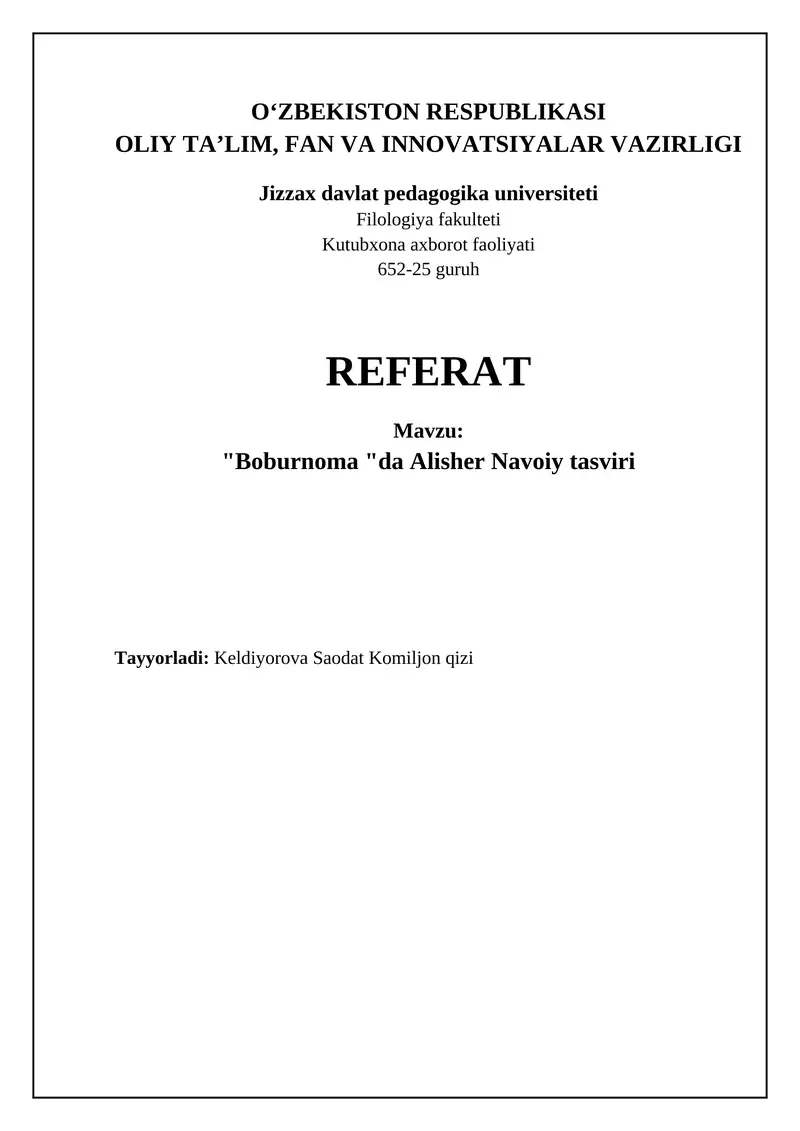 O‘ZBEKISTON RESPUBLIKASI
OLIY TA’LIM, FAN VA INNOVATSIYALAR VAZIRLIGI

Jizzax davlat pedagogika universiteti
Filologiya fakulteti
Kutubxona axborot faoliyati
652-25 guruh

REFERAT

Mavzu:
"Boburnoma "da Alisher Navoiy tasviri

Tayyorladi: Keldiyorova Saodat Komiljon qizi